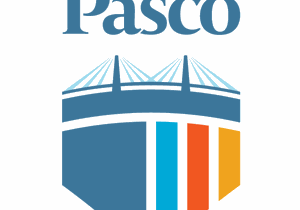 Pasco